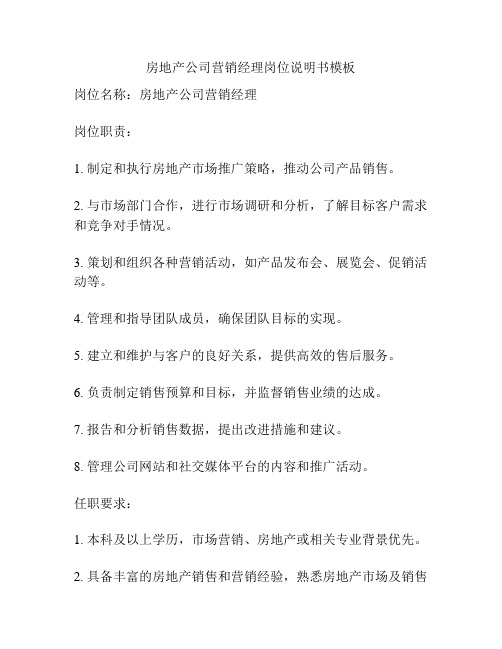 房地产公司营销经理岗位说明书模板

岗位名称：房地产公司营销经理

岗位职责：

1. 制定和执行房地产市场推广策略，推动公司产品销售。

2. 与市场部门合作，进行市场调研和分析，了解目标客户需求和竞争对手情况。

3. 策划和组织各种营销活动，如产品发布会、展览会、促销活动等。

4. 管理和指导团队成员，确保团队目标的实现。

5. 建立和维护与客户的良好关系，提供高效的售后服务。

6. 负责制定销售预算和目标，并监督销售业绩的达成。

7. 报告和分析销售数据，提出改进措施和建议。

8. 管理公司网站和社交媒体平台的内容和推广活动。

任职要求：

1. 本科及以上学历，市场营销、房地产或相关专业背景优先。

2. 具备丰富的房地产销售和营销经验，熟悉房地产市场及销售